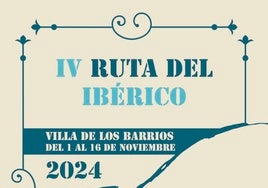 IV RUTA DEL IBÉRICO

VILLA DE LOS BARRIOS
DEL 1 AL 16 DE NOVIEMBRE

2024